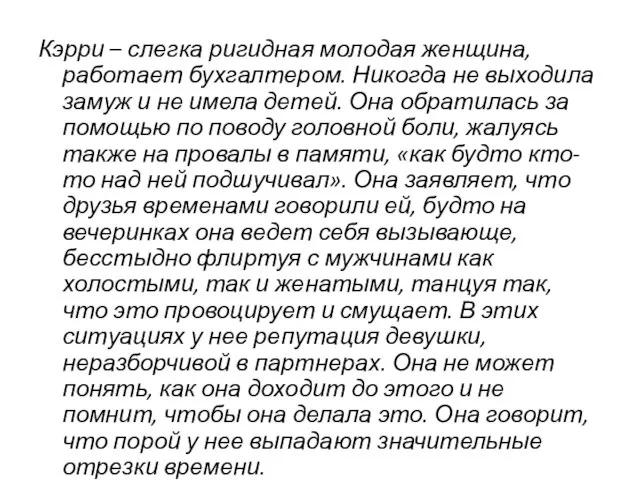 Кэрри – слегка ригидная молодая женщина, работает бухгалтером. Никогда не выходила замуж и не имела детей. Она обратилась за помощью по поводу головной боли, жалуясь также на провалы в памяти, «как будто кто-то над ней подшучивал». Она заявляет, что друзья временами говорили ей, будто на вечеринках она ведет себя вызывающе, бесстыдно флиртуя с мужчинами как холостыми, так и женатыми, танцуя так, что это провоцирует и смущает. В этих ситуациях у нее репутация девушки, неразборчивой в партнерах. Она не может понять, как она доходит до этого и не помнит, чтобы она делала это. Она говорит, что порой у нее выпадают значительные отрезки времени.